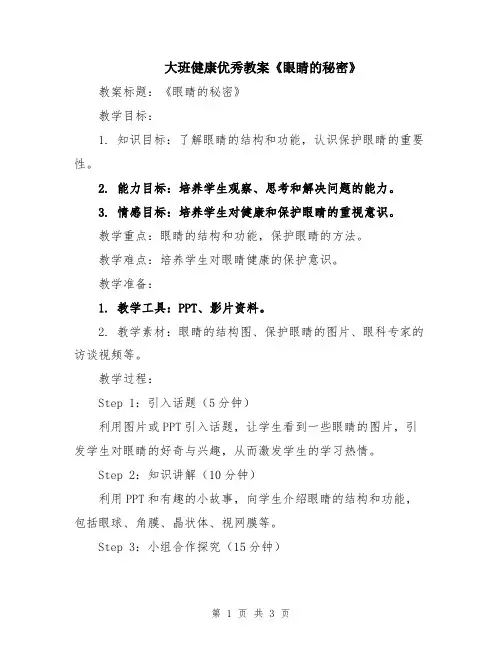 大班健康优秀教案《眼睛的秘密》

教案标题：《眼睛的秘密》

教学目标：

1. 知识目标：了解眼睛的结构和功能，认识保护眼睛的重要性。

2. 能力目标：培养学生观察、思考和解决问题的能力。

3. 情感目标：培养学生对健康和保护眼睛的重视意识。

教学重点：眼睛的结构和功能，保护眼睛的方法。

教学难点：培养学生对眼睛健康的保护意识。

教学准备：

1. 教学工具：PPT、影片资料。

2. 教学素材：眼睛的结构图、保护眼睛的图片、眼科专家的访谈视频等。

教学过程：

Step 1：引入话题（5分钟）

利用图片或PPT引入话题，让学生看到一些眼睛的图片，引发学生对眼睛的好奇与兴趣，从而激发学生的学习热情。

Step 2：知识讲解（10分钟）

利用PPT和有趣的小故事，向学生介绍眼睛的结构和功能，包括眼球、角膜、晶状体、视网膜等。

Step 3：小组合作探究（15分钟）

第 1 页 共 3 页